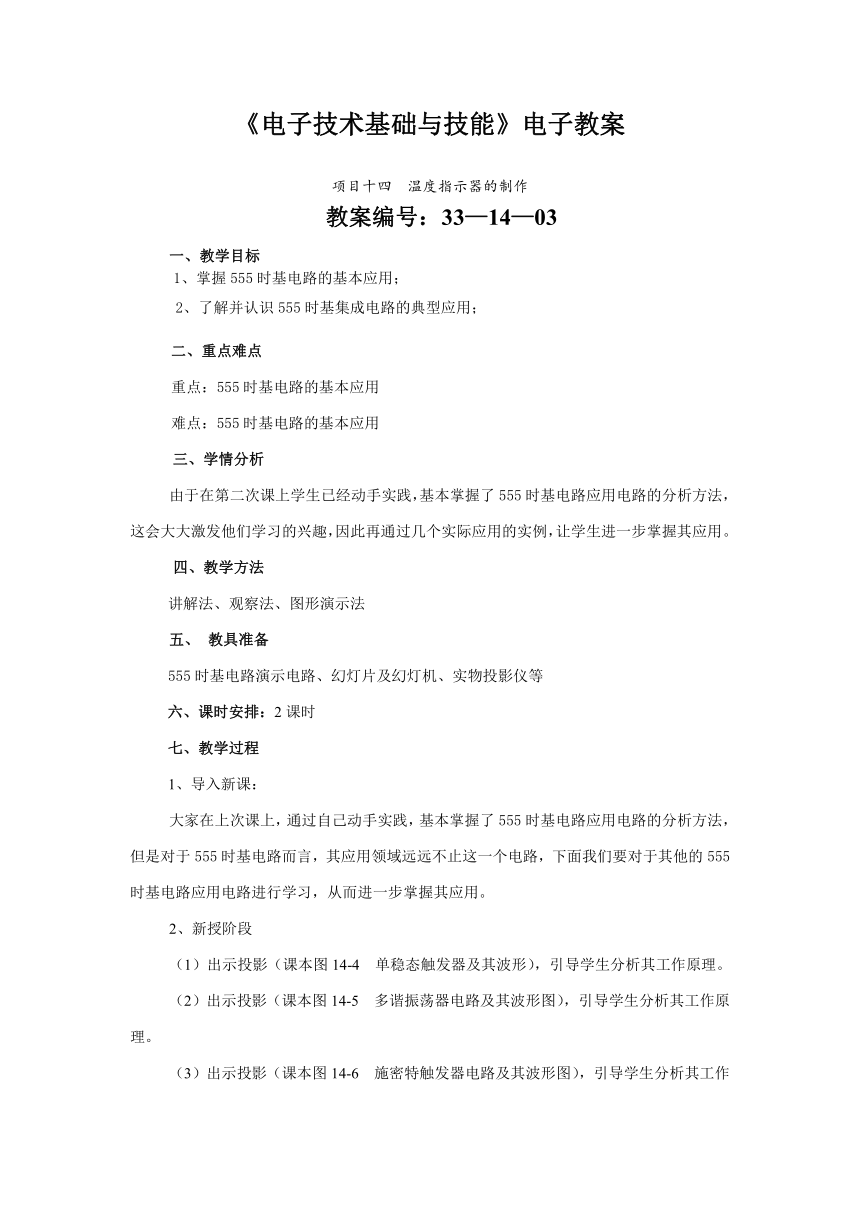 《电子技术基础与技能》电子教案

项目十四　温度指示器的制作

教案编号：33—14—03

一、教学目标

1、掌握555时基电路的基本应用；

2、了解并认识555时基集成电路的典型应用；

二、重点难点

重点：555时基电路的基本应用

难点：555时基电路的基本应用

三、学情分析

由于在第二次课上学生已经动手实践，基本掌握了555时基电路应用电路的分析方法，这会大大激发他们学习的兴趣，因此再通过几个实际应用的实例，让学生进一步掌握其应用。

四、教学方法

讲解法、观察法、图形演示法

五、　教具准备

555时基电路演示电路、幻灯片及幻灯机、实物投影仪等

六、课时安排：2课时

七、教学过程

1、导入新课：

大家在上次课上，通过自己动手实践，基本掌握了555时基电路应用电路的分析方法，但是对于555时基电路而言，其应用领域远远不止这一个电路，下面我们要对于其他的555时基电路应用电路进行学习，从而进一步掌握其应用。

2、新授阶段

（1）出示投影（课本图14-4　单稳态触发器及其波形），引导学生分析其工作原理。

（2）出示投影（课本图14-5　多谐振荡器电路及其波形图），引导学生分析其工作原理。

（3）出示投影（课本图14-6　施密特触发器电路及其波形图），引导学生分析其工作